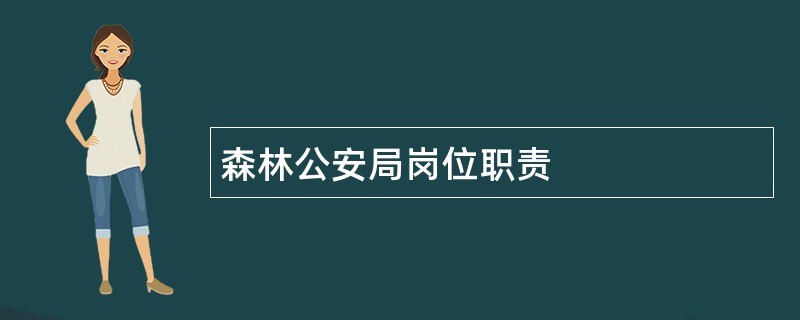 森林公安局岗位职责